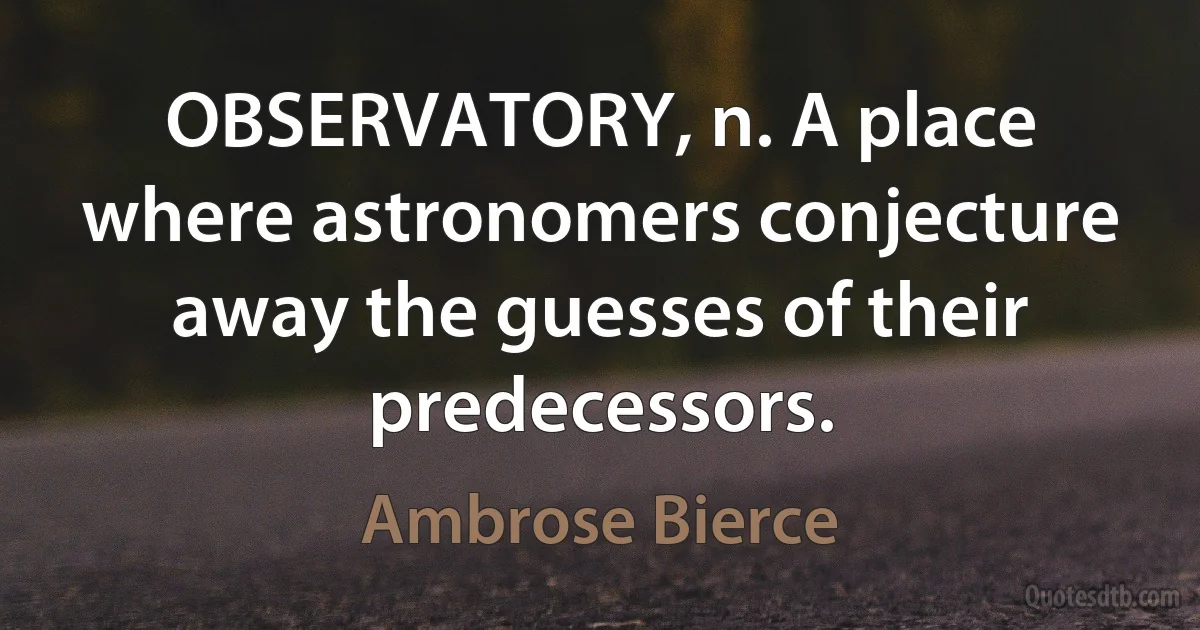 OBSERVATORY, n. A place where astronomers conjecture away the guesses of their predecessors.

Ambrose Bierce

Quotesdtb.com